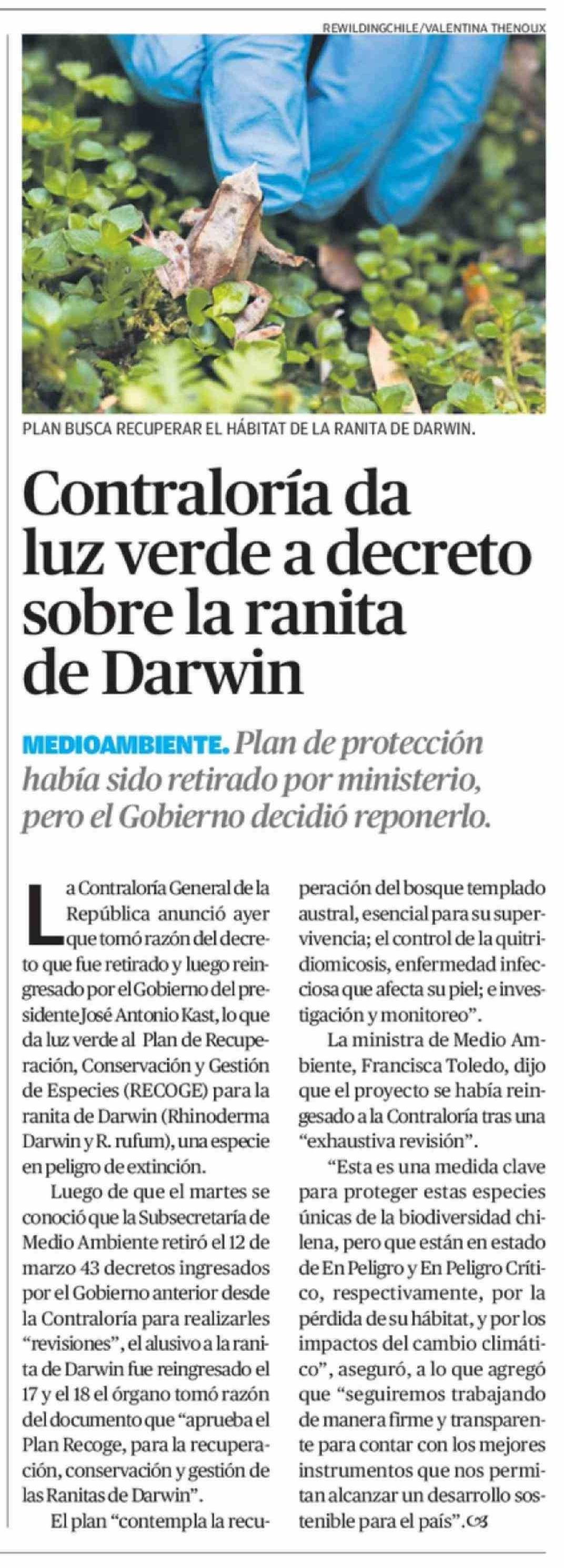 REWILDINGCHILE/VALENTINA THENOUX

PLAN BUSCA RECUPERAR EL HÁBITAT DE LA RANITA DE DARWIN.

Contraloría da luz verde a decreto sobre la ranita de Darwin

MEDIOAMBIENTE. Plan de protección había sido retirado por ministerio, pero el Gobierno decidió reponerlo.

La Contraloría General de la República anunció ayer que tomó razón del decreto que fue retirado y luego reingresado por el Gobierno del presidente José Antonio Kast, lo que da luz verde al Plan de Recuperación, Conservación y Gestión de Especies (RECOGE) para la ranita de Darwin (Rhinoderma Darwin y R. rufum), una especie en peligro de extinción.

Luego de que el martes se conoció que la Subsecretaría de Medio Ambiente retiró el 12 de marzo 43 decretos ingresados por el Gobierno anterior desde la Contraloría para realizarles "revisiones", el alusivo a la ranita de Darwin fue reingresado el 17 y el 18 el órgano tomó razón del documento que "aprueba el Plan Recoge, para la recuperación, conservación y gestión de las Ranitas de Darwin".

El plan "contempla la recuperación del bosque templado austral, esencial para su supervivencia; el control de la quitridiomicosis, enfermedad infecciosa que afecta su piel; e investigación y monitoreo".

La ministra de Medio Ambiente, Francisca Toledo, dijo que el proyecto se había reingesado a la Contraloría tras una "exhaustiva revisión".

"Esta es una medida clave para proteger estas especies únicas de la biodiversidad chilena, pero que están en estado de En Peligro y En Peligro Crítico, respectivamente, por la pérdida de su hábitat, y por los impactos del cambio climático", aseguró, a lo que agregó que "seguiremos trabajando de manera firme y transparente para contar con los mejores instrumentos que nos permitan alcanzar un desarrollo sostenible para el país".